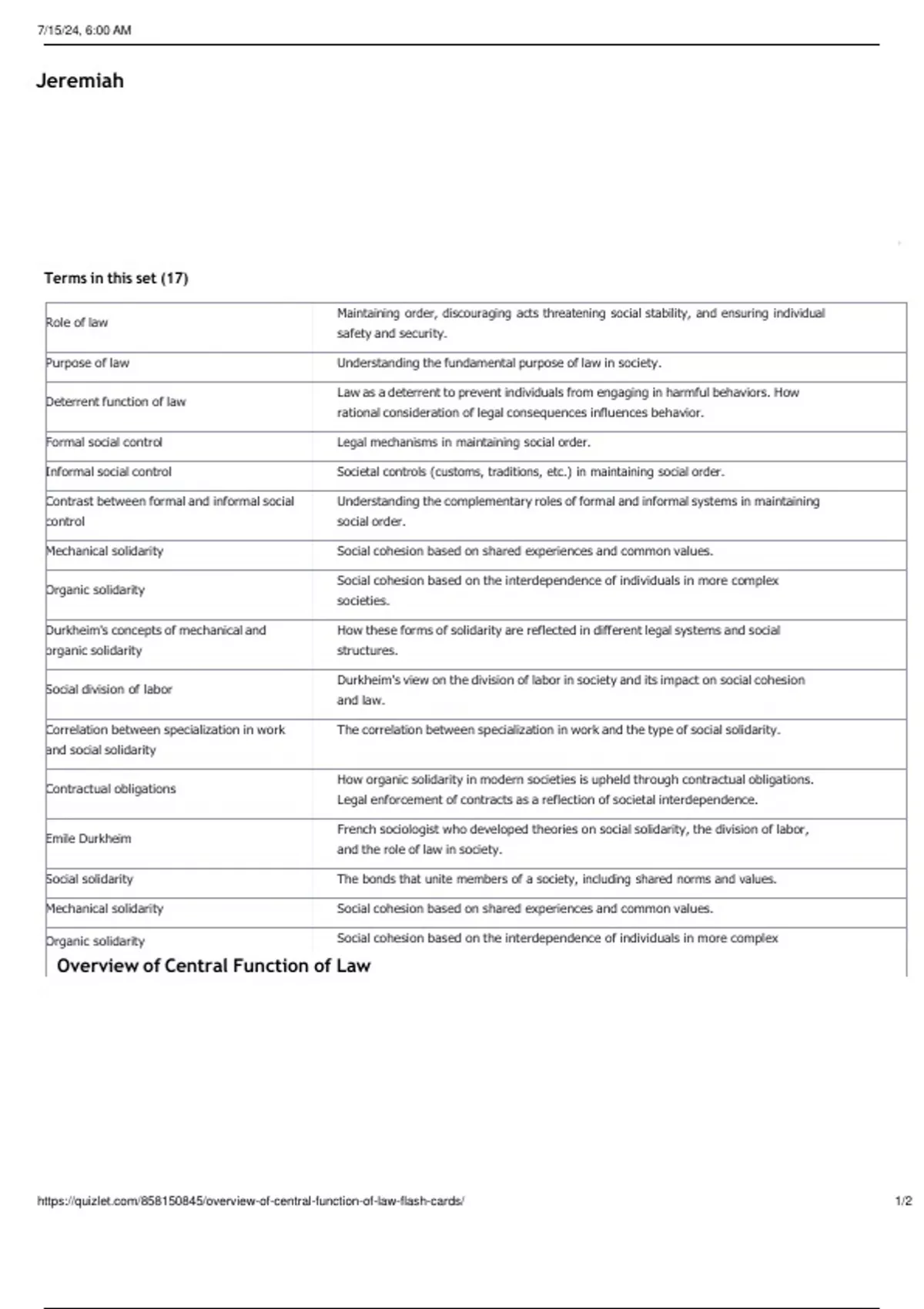 7/15/24, 6:00 AM

Jeremiah

Terms in this set (17)

| | |
|---|---|
| Role of law | Maintaining order, discouraging acts threatening social stability, and ensuring individual safety and security. |
| Purpose of law | Understanding the fundamental purpose of law in society. |
| Deterrent function of law | Law as a deterrent to prevent individuals from engaging in harmful behaviors. How rational consideration of legal consequences influences behavior. |
| Formal social control | Legal mechanisms in maintaining social order. |
| Informal social control | Societal controls (customs, traditions, etc.) in maintaining social order. |
| Contrast between formal and informal social control | Understanding the complementary roles of formal and informal systems in maintaining social order. |
| Mechanical solidarity | Social cohesion based on shared experiences and common values. |
| Organic solidarity | Social cohesion based on the interdependence of individuals in more complex societies. |
| Durkheim's concepts of mechanical and organic solidarity | How these forms of solidarity are reflected in different legal systems and social structures. |
| Social division of labor | Durkheim's view on the division of labor in society and its impact on social cohesion and law. |
| Correlation between specialization in work and social solidarity | The correlation between specialization in work and the type of social solidarity. |
| Contractual obligations | How organic solidarity in modern societies is upheld through contractual obligations. Legal enforcement of contracts as a reflection of societal interdependence. |
| Emile Durkheim | French sociologist who developed theories on social solidarity, the division of labor, and the role of law in society. |
| Social solidarity | The bonds that unite members of a society, including shared norms and values. |
| Mechanical solidarity | Social cohesion based on shared experiences and common values. |
| Organic solidarity | Social cohesion based on the interdependence of individuals in more complex |

Overview of Central Function of Law

https://quizlet.com/858150845/overview-of-central-function-of-law-flash-cards/ 1/2